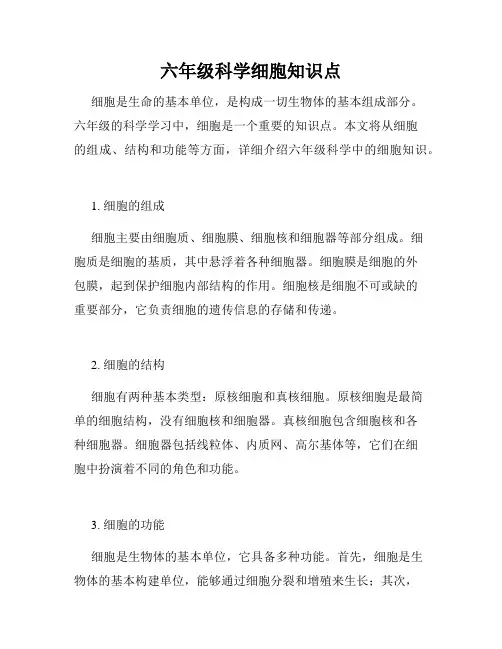 六年级科学细胞知识点

细胞是生命的基本单位，是构成一切生物体的基本组成部分。六年级的科学学习中，细胞是一个重要的知识点。本文将从细胞的组成、结构和功能等方面，详细介绍六年级科学中的细胞知识。

1. 细胞的组成

细胞主要由细胞质、细胞膜、细胞核和细胞器等部分组成。细胞质是细胞的基质，其中悬浮着各种细胞器。细胞膜是细胞的外包膜，起到保护细胞内部结构的作用。细胞核是细胞不可或缺的重要部分，它负责细胞的遗传信息的存储和传递。

2. 细胞的结构

细胞有两种基本类型：原核细胞和真核细胞。原核细胞是最简单的细胞结构，没有细胞核和细胞器。真核细胞包含细胞核和各种细胞器。细胞器包括线粒体、内质网、高尔基体等，它们在细胞中扮演着不同的角色和功能。

3. 细胞的功能

细胞是生物体的基本单位，它具备多种功能。首先，细胞是生物体的基本构建单位，能够通过细胞分裂和增殖来生长；其次，